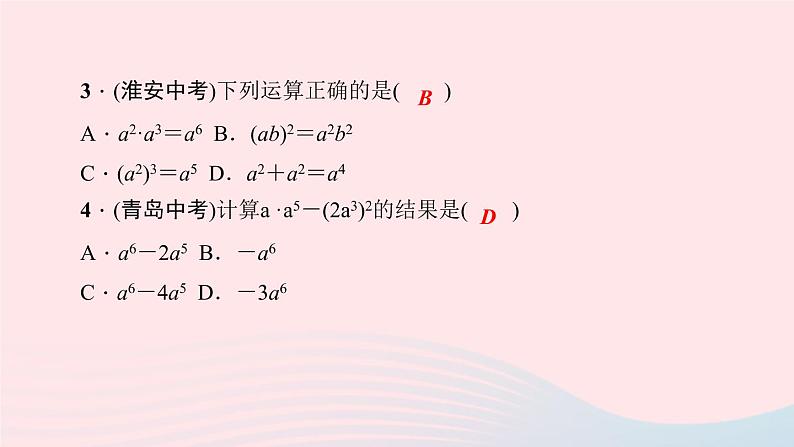 3．(淮安中考)下列运算正确的是( B )

A．$a^2 \cdot a^3 = a^6$  B．$(ab)^2 = a^2b^2$

C．$(a^2)^3 = a^5$  D．$a^2 + a^2 = a^4$

4．(青岛中考)计算$a \cdot a^5 - (2a^3)^2$的结果是( D )

A．$a^6 - 2a^5$  B．$-a^6$

C．$a^6 - 4a^5$  D．$-3a^6$